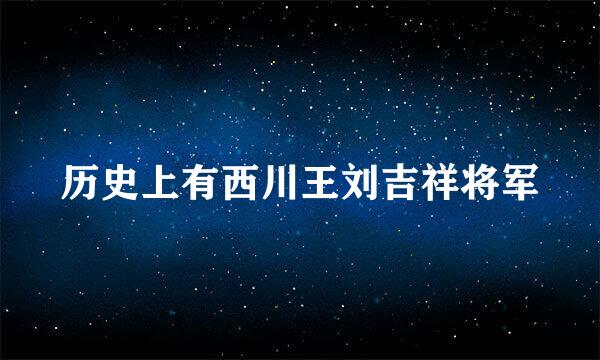 历史上有西川王刘吉祥将军